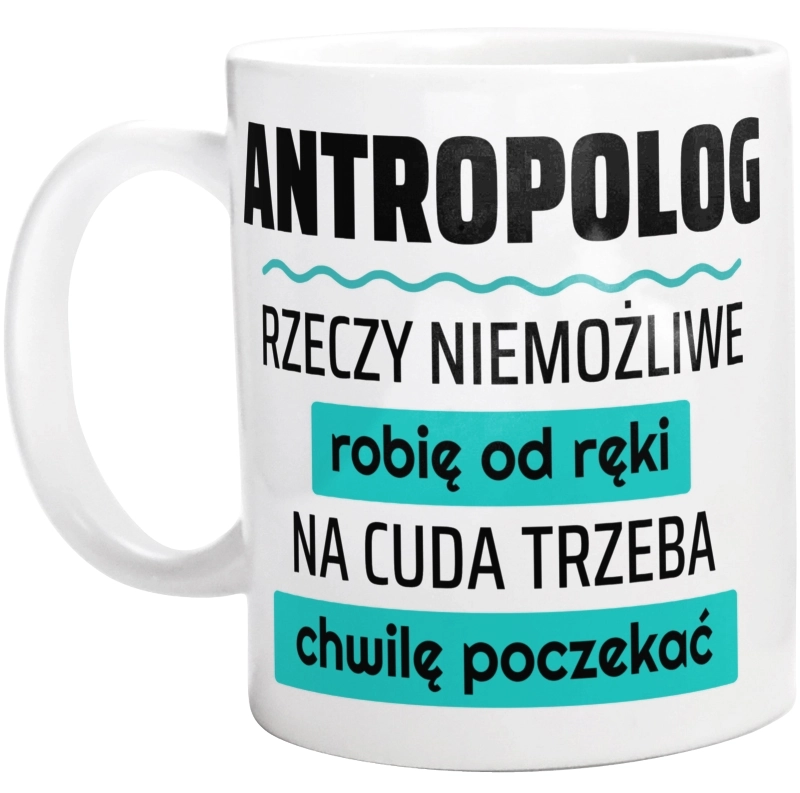 ANTROPOLOG

RZECZY NIEMOŻLIWE

robię od ręki

NA CUDA TRZEBA

chwilę poczekać